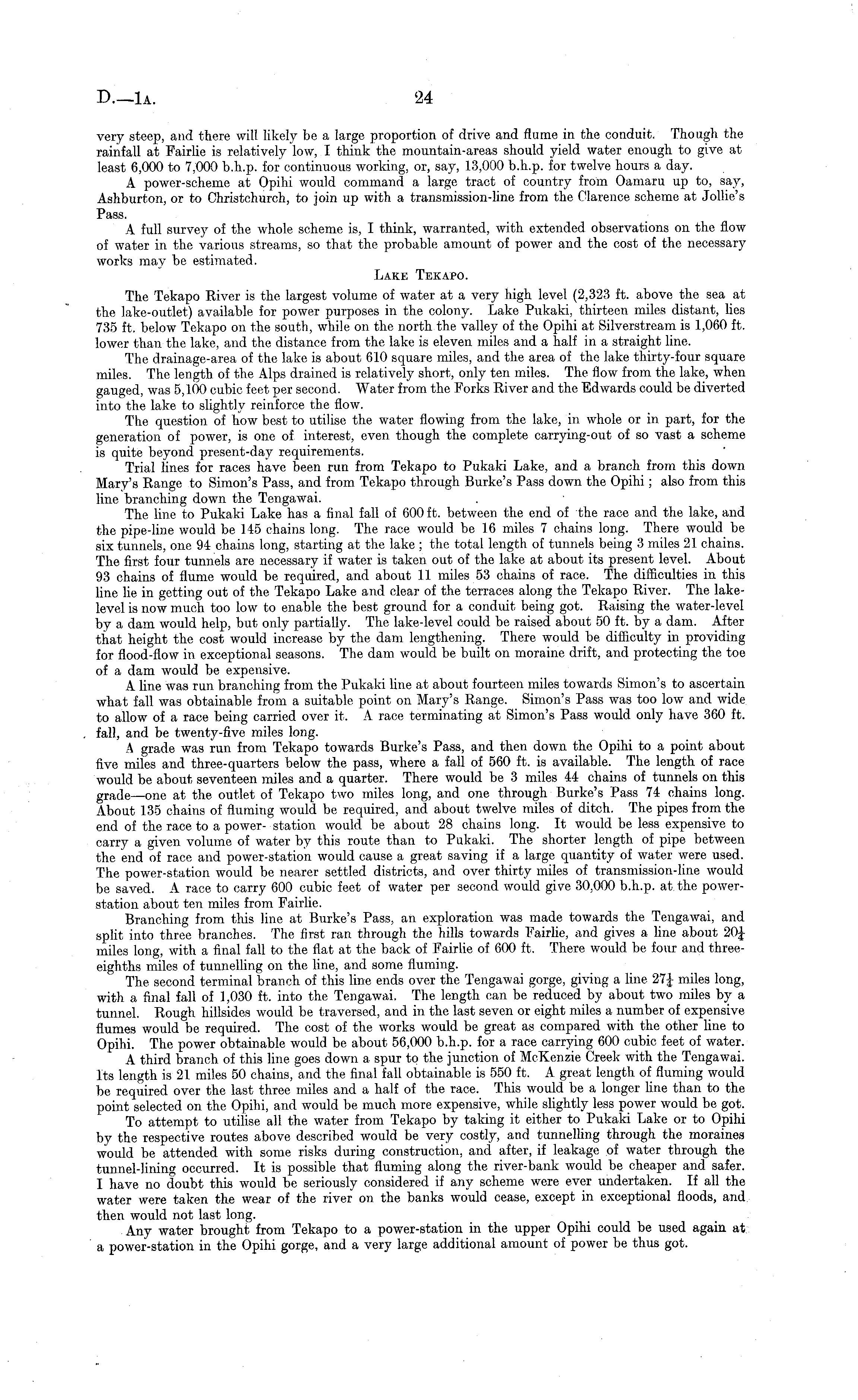 D.—1A. 24

very steep, and there will likely be a large proportion of drive and flume in the conduit. Though the rainfall at Fairlie is relatively low, I think the mountain-areas should yield water enough to give at least 6,000 to 7,000 b.h.p. for continuous working, or, say, 13,000 b.h.p. for twelve hours a day.

A power-scheme at Opihi would command a large tract of country from Oamaru up to, say, Ashburton, or to Christchurch, to join up with a transmission-line from the Clarence scheme at Jollie's Pass.

A full survey of the whole scheme is, I think, warranted, with extended observations on the flow of water in the various streams, so that the probable amount of power and the cost of the necessary works may be estimated.

LAKE TEKAPO.

The Tekapo River is the largest volume of water at a very high level (2,323 ft. above the sea at the lake-outlet) available for power purposes in the colony. Lake Pukaki, thirteen miles distant, lies 735 ft. below Tekapo on the south, while on the north the valley of the Opihi at Silverstream is 1,060 ft. lower than the lake, and the distance from the lake is eleven miles and a half in a straight line.

The drainage-area of the lake is about 610 square miles, and the area of the lake thirty-four square miles. The length of the Alps drained is relatively short, only ten miles. The flow from the lake, when gauged, was 5,100 cubic feet per second. Water from the Forks River and the Edwards could be diverted into the lake to slightly reinforce the flow.

The question of how best to utilise the water flowing from the lake, in whole or in part, for the generation of power, is one of interest, even though the complete carrying-out of so vast a scheme is quite beyond present-day requirements.

Trial lines for races have been run from Tekapo to Pukaki Lake, and a branch from this down Mary's Range to Simon's Pass, and from Tekapo through Burke's Pass down the Opihi; also from this line branching down the Tengawai.

The line to Pukaki Lake has a final fall of 600 ft. between the end of the race and the lake, and the pipe-line would be 145 chains long. The race would be 16 miles 7 chains long. There would be six tunnels, one 94 chains long, starting at the lake; the total length of tunnels being 3 miles 21 chains. The first four tunnels are necessary if water is taken out of the lake at about its present level. About 93 chains of flume would be required, and about 11 miles 53 chains of race. The difficulties in this line lie in getting out of the Tekapo Lake and clear of the terraces along the Tekapo River. The lake-level is now much too low to enable the best ground for a conduit being got. Raising the water-level by a dam would help, but only partially. The lake-level could be raised about 50 ft. by a dam. After that height the cost would increase by the dam lengthening. There would be difficulty in providing for flood-flow in exceptional seasons. The dam would be built on moraine drift, and protecting the toe of a dam would be expensive.

A line was run branching from the Pukaki line at about fourteen miles towards Simon's to ascertain what fall was obtainable from a suitable point on Mary's Range. Simon's Pass was too low and wide to allow of a race being carried over it. A race terminating at Simon's Pass would only have 360 ft. fall, and be twenty-five miles long.

A grade was run from Tekapo towards Burke's Pass, and then down the Opihi to a point about five miles and three-quarters below the pass, where a fall of 560 ft. is available. The length of race would be about seventeen miles and a quarter. There would be 3 miles 44 chains of tunnels on this grade—one at the outlet of Tekapo two miles long, and one through Burke's Pass 74 chains long. About 135 chains of fluming would be required, and about twelve miles of ditch. The pipes from the end of the race to a power-station would be about 28 chains long. It would be less expensive to carry a given volume of water by this route than to Pukaki. The shorter length of pipe between the end of race and power-station would cause a great saving if a large quantity of water were used. The power-station would be nearer settled districts, and over thirty miles of transmission-line would be saved. A race to carry 600 cubic feet of water per second would give 30,000 b.h.p. at the power-station about ten miles from Fairlie.

Branching from this line at Burke's Pass, an exploration was made towards the Tengawai, and split into three branches. The first ran through the hills towards Fairlie, and gives a line about $20\frac{1}{4}$ miles long, with a final fall to the flat at the back of Fairlie of 600 ft. There would be four and three-eighths miles of tunnelling on the line, and some fluming.

The second terminal branch of this line ends over the Tengawai gorge, giving a line $27\frac{1}{4}$ miles long, with a final fall of 1,030 ft. into the Tengawai. The length can be reduced by about two miles by a tunnel. Rough hillsides would be traversed, and in the last seven or eight miles a number of expensive flumes would be required. The cost of the works would be great as compared with the other line to Opihi. The power obtainable would be about 56,000 b.h.p. for a race carrying 600 cubic feet of water.

A third branch of this line goes down a spur to the junction of McKenzie Creek with the Tengawai. Its length is 21 miles 50 chains, and the final fall obtainable is 550 ft. A great length of fluming would be required over the last three miles and a half of the race. This would be a longer line than to the point selected on the Opihi, and would be much more expensive, while slightly less power would be got.

To attempt to utilise all the water from Tekapo by taking it either to Pukaki Lake or to Opihi by the respective routes above described would be very costly, and tunnelling through the moraines would be attended with some risks during construction, and after, if leakage of water through the tunnel-lining occurred. It is possible that fluming along the river-bank would be cheaper and safer. I have no doubt this would be seriously considered if any scheme were ever undertaken. If all the water were taken the wear of the river on the banks would cease, except in exceptional floods, and then would not last long.

Any water brought from Tekapo to a power-station in the upper Opihi could be used again at a power-station in the Opihi gorge, and a very large additional amount of power be thus got.